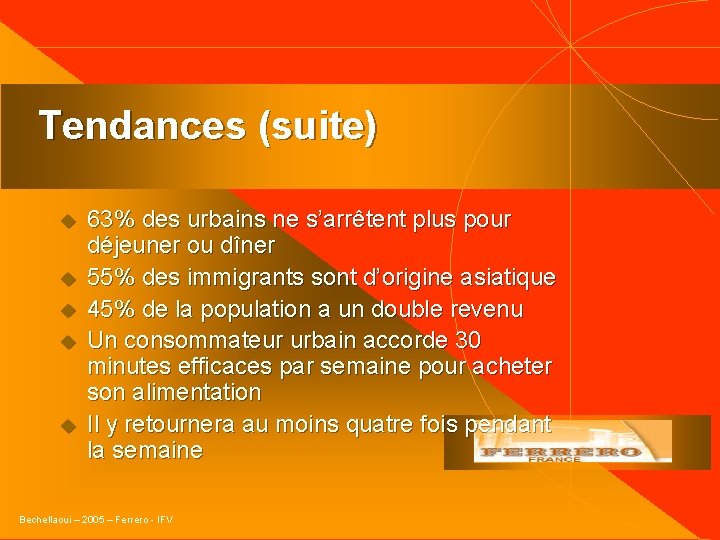 Tendances (suite)

63% des urbains ne s'arrêtent plus pour déjeuner ou dîner

55% des immigrants sont d'origine asiatique

45% de la population a un double revenu

Un consommateur urbain accorde 30 minutes efficaces par semaine pour acheter son alimentation

Il y retournera au moins quatre fois pendant la semaine

FERRERO
FRANCE

Bechellaoui – 2005 – Ferrero - IFV